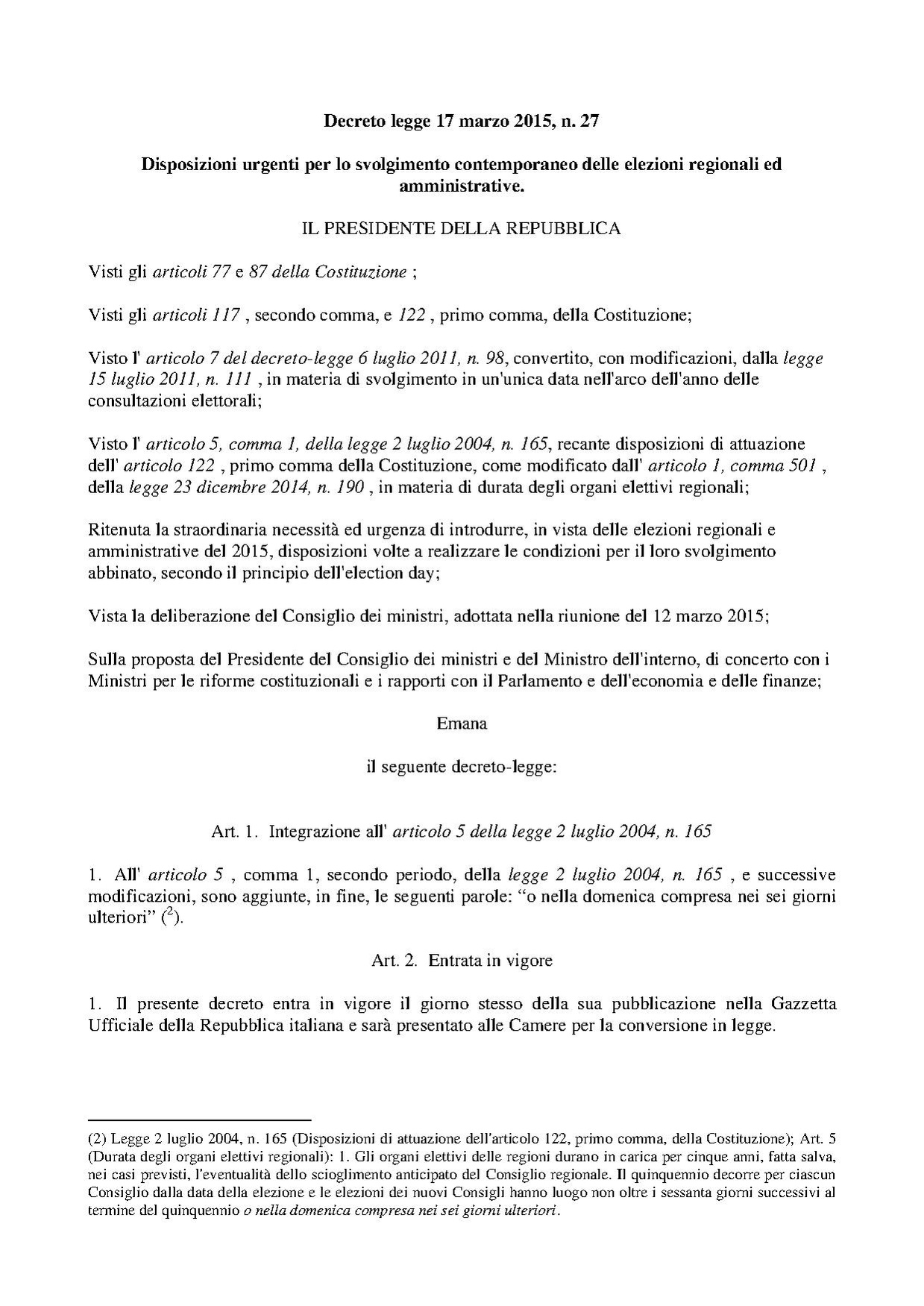 Decreto legge 17 marzo 2015, n. 27

Disposizioni urgenti per lo svolgimento contemporaneo delle elezioni regionali ed amministrative.

IL PRESIDENTE DELLA REPUBBLICA

Visti gli articoli 77 e 87 della Costituzione ;

Visti gli articoli 117 , secondo comma, e 122 , primo comma, della Costituzione;

Visto l' articolo 7 del decreto-legge 6 luglio 2011, n. 98, convertito, con modificazioni, dalla legge 15 luglio 2011, n. 111 , in materia di svolgimento in un'unica data nell'arco dell'anno delle consultazioni elettorali;

Visto l' articolo 5, comma 1, della legge 2 luglio 2004, n. 165, recante disposizioni di attuazione dell' articolo 122 , primo comma della Costituzione, come modificato dall' articolo 1, comma 501 , della legge 23 dicembre 2014, n. 190 , in materia di durata degli organi elettivi regionali;

Ritenuta la straordinaria necessità ed urgenza di introdurre, in vista delle elezioni regionali e amministrative del 2015, disposizioni volte a realizzare le condizioni per il loro svolgimento abbinato, secondo il principio dell'election day;

Vista la deliberazione del Consiglio dei ministri, adottata nella riunione del 12 marzo 2015;

Sulla proposta del Presidente del Consiglio dei ministri e del Ministro dell'interno, di concerto con i Ministri per le riforme costituzionali e i rapporti con il Parlamento e dell'economia e delle finanze;

Emana

il seguente decreto-legge:

Art. 1. Integrazione all' articolo 5 della legge 2 luglio 2004, n. 165

1. All' articolo 5 , comma 1, secondo periodo, della legge 2 luglio 2004, n. 165 , e successive modificazioni, sono aggiunte, in fine, le seguenti parole: “o nella domenica compresa nei sei giorni ulteriori” ($^2$).

Art. 2. Entrata in vigore

1. Il presente decreto entra in vigore il giorno stesso della sua pubblicazione nella Gazzetta Ufficiale della Repubblica italiana e sarà presentato alle Camere per la conversione in legge.

(2) Legge 2 luglio 2004, n. 165 (Disposizioni di attuazione dell'articolo 122, primo comma, della Costituzione); Art. 5 (Durata degli organi elettivi regionali): 1. Gli organi elettivi delle regioni durano in carica per cinque anni, fatta salva, nei casi previsti, l'eventualità dello scioglimento anticipato del Consiglio regionale. Il quinquennio decorre per ciascun Consiglio dalla data della elezione e le elezioni dei nuovi Consigli hanno luogo non oltre i sessanta giorni successivi al termine del quinquennio o nella domenica compresa nei sei giorni ulteriori.